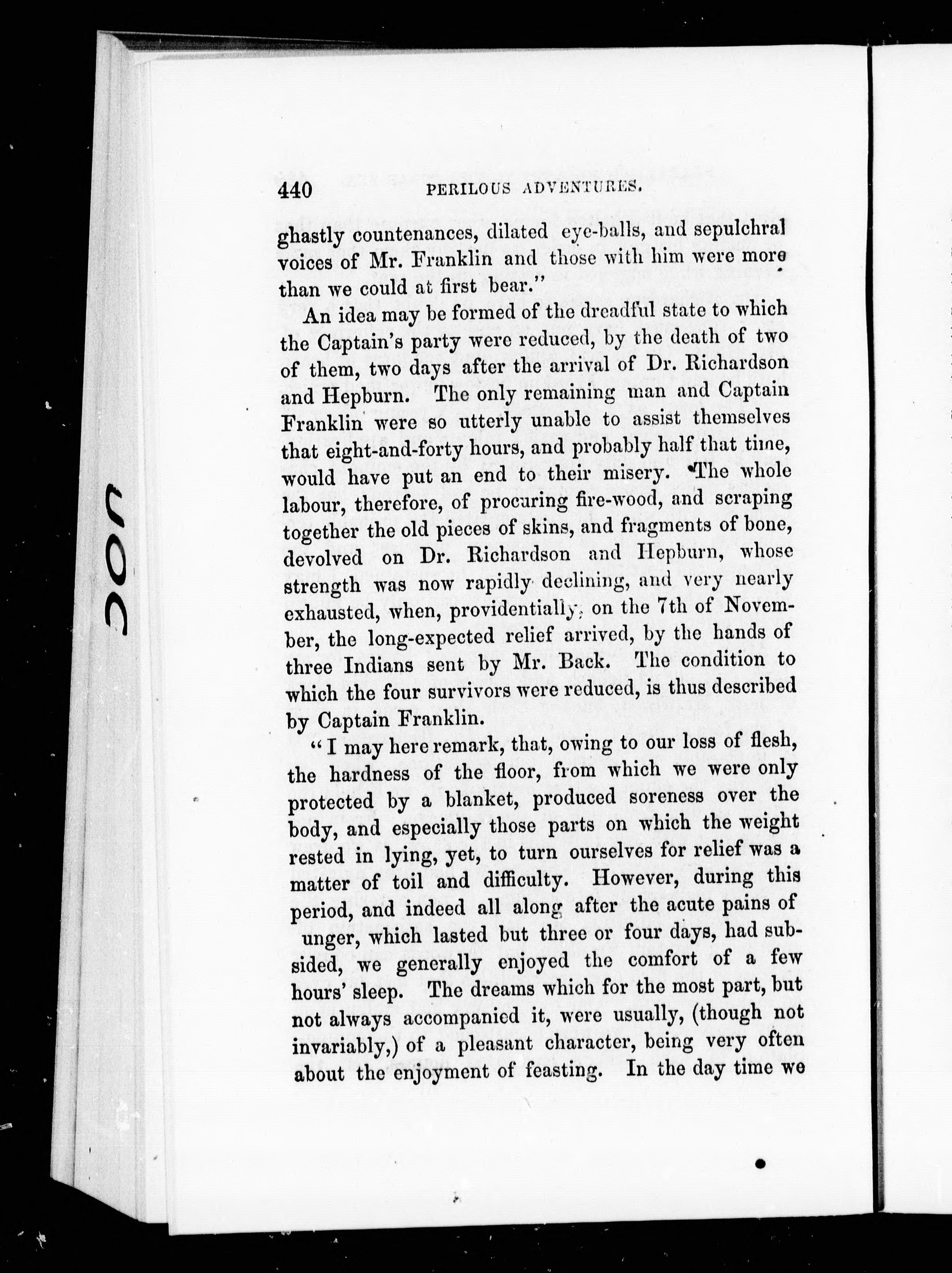 440 PERILOUS ADVENTURES.

ghastly countenances, dilated eye-balls, and sepulchral voices of Mr. Franklin and those with him were more than we could at first bear."

An idea may be formed of the dreadful state to which the Captain's party were reduced, by the death of two of them, two days after the arrival of Dr. Richardson and Hepburn. The only remaining man and Captain Franklin were so utterly unable to assist themselves that eight-and-forty hours, and probably half that time, would have put an end to their misery. The whole labour, therefore, of procuring fire-wood, and scraping together the old pieces of skins, and fragments of bone, devolved on Dr. Richardson and Hepburn, whose strength was now rapidly declining, and very nearly exhausted, when, providentially, on the 7th of November, the long-expected relief arrived, by the hands of three Indians sent by Mr. Back. The condition to which the four survivors were reduced, is thus described by Captain Franklin.

"I may here remark, that, owing to our loss of flesh, the hardness of the floor, from which we were only protected by a blanket, produced soreness over the body, and especially those parts on which the weight rested in lying, yet, to turn ourselves for relief was a matter of toil and difficulty. However, during this period, and indeed all along after the acute pains of unger, which lasted but three or four days, had subsided, we generally enjoyed the comfort of a few hours' sleep. The dreams which for the most part, but not always accompanied it, were usually, (though not invariably,) of a pleasant character, being very often about the enjoyment of feasting. In the day time we